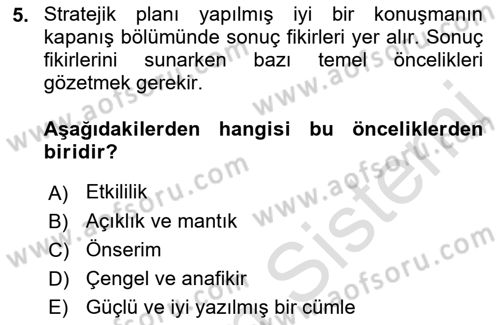 5. Stratejik planı yapılmış iyi bir konuşmanın kapanış bölümünde sonuç fikirleri yer alır. Sonuç fikirlerini sunarken bazı temel öncelikleri gözetmek gerekir.

Aşağıdakilerden hangisi bu önceliklerden biridir?

A) Etkililik
B) Açıklık ve mantık
C) Önserim
D) Çengel ve anafikir
E) Güçlü ve iyi yazılmış bir cümle

www.aofsoru.com
www.aofsoru.com
www.aofsoru.com
www.aofsoru.com
www.aofsoru.com
www.aofsoru.com
Sistemi